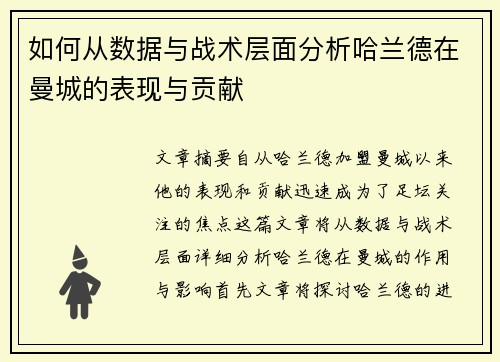 如何从数据与战术层面分析哈兰德在曼城的表现与贡献

文章摘要自从哈兰德加盟曼城以来他的表现和贡献迅速成为了足坛关注的焦点这篇文章将从数据与战术层面详细分析哈兰德在曼城的作用与影响首先文章将探讨哈兰德的进